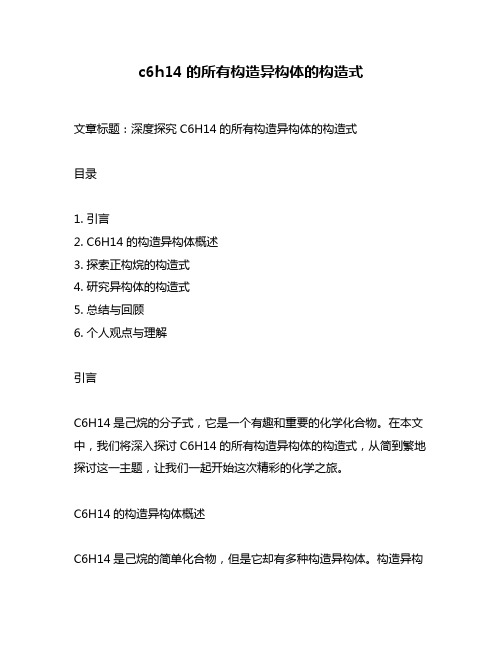 c6h14 的所有构造异构体的构造式

文章标题：深度探究 C6H14 的所有构造异构体的构造式

目录

1. 引言
2. C6H14 的构造异构体概述
3. 探索正构烷的构造式
4. 研究异构体的构造式
5. 总结与回顾
6. 个人观点与理解

引言

C6H14 是己烷的分子式，它是一个有趣和重要的化学化合物。在本文中，我们将深入探讨 C6H14 的所有构造异构体的构造式，从简到繁地探讨这一主题，让我们一起开始这次精彩的化学之旅。

C6H14 的构造异构体概述

C6H14 是己烷的简单化合物，但是它却有多种构造异构体。构造异构